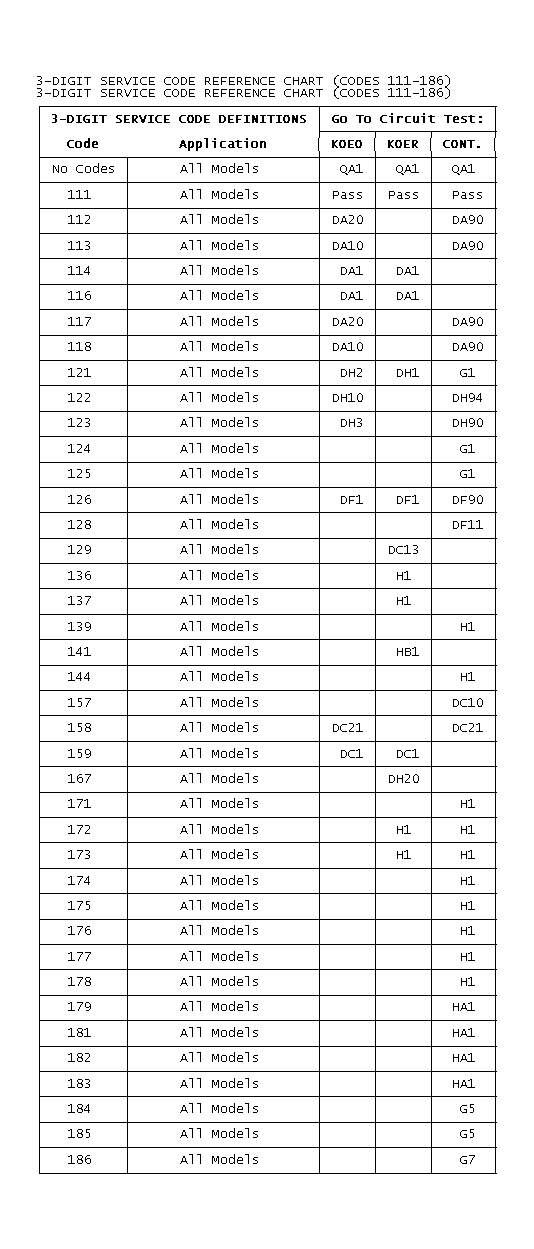 3-DIGIT SERVICE CODE REFERENCE CHART (CODES 111-186)
3-DIGIT SERVICE CODE REFERENCE CHART (CODES 111-186)

| 3-DIGIT SERVICE CODE DEFINITIONS | | Go To Circuit Test: | | |
|---|---|---|---|---|
| Code | Application | KOEO | KOER | CONT. |
| No Codes | All Models | QA1 | QA1 | QA1 |
| 111 | All Models | Pass | Pass | Pass |
| 112 | All Models | DA20 | | DA90 |
| 113 | All Models | DA10 | | DA90 |
| 114 | All Models | DA1 | DA1 | |
| 116 | All Models | DA1 | DA1 | |
| 117 | All Models | DA20 | | DA90 |
| 118 | All Models | DA10 | | DA90 |
| 121 | All Models | DH2 | DH1 | G1 |
| 122 | All Models | DH10 | | DH94 |
| 123 | All Models | DH3 | | DH90 |
| 124 | All Models | | | G1 |
| 125 | All Models | | | G1 |
| 126 | All Models | DF1 | DF1 | DF90 |
| 128 | All Models | | | DF11 |
| 129 | All Models | | DC13 | |
| 136 | All Models | | H1 | |
| 137 | All Models | | H1 | |
| 139 | All Models | | | H1 |
| 141 | All Models | | HB1 | |
| 144 | All Models | | | H1 |
| 157 | All Models | | | DC10 |
| 158 | All Models | DC21 | | DC21 |
| 159 | All Models | DC1 | DC1 | |
| 167 | All Models | | DH20 | |
| 171 | All Models | | | H1 |
| 172 | All Models | | H1 | H1 |
| 173 | All Models | | H1 | H1 |
| 174 | All Models | | | H1 |
| 175 | All Models | | | H1 |
| 176 | All Models | | | H1 |
| 177 | All Models | | | H1 |
| 178 | All Models | | | H1 |
| 179 | All Models | | | HA1 |
| 181 | All Models | | | HA1 |
| 182 | All Models | | | HA1 |
| 183 | All Models | | | HA1 |
| 184 | All Models | | | G5 |
| 185 | All Models | | | G5 |
| 186 | All Models | | | G7 |